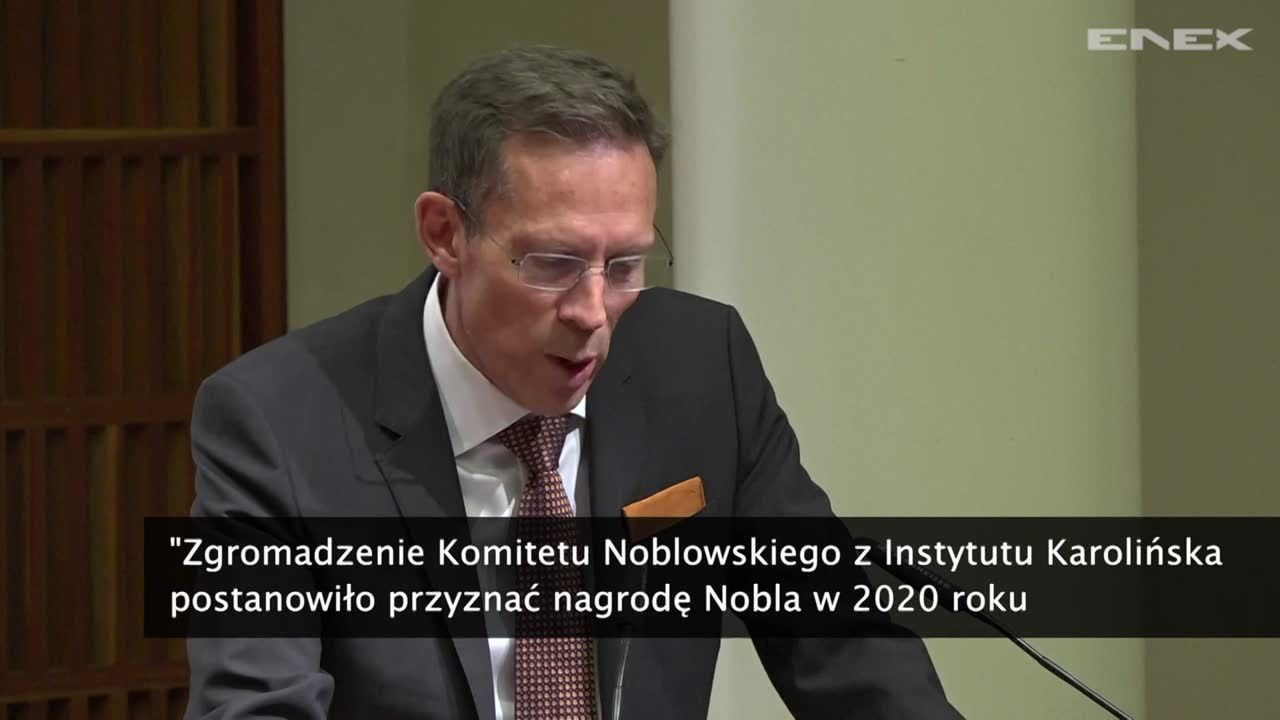 ENEX

"Zgromadzenie Komitetu Noblowskiego z Instytutu Karolińska postanowiło przyznać nagrodę Nobla w 2020 roku